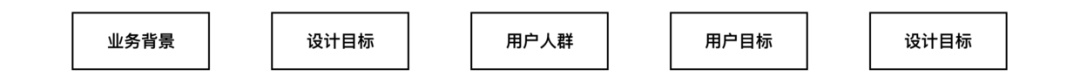 业务背景

设计目标

用户人群

用户目标

设计目标